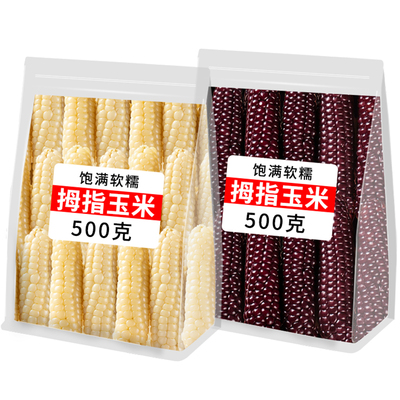 饱满软糯
拇指玉米
500克

饱满软糯
拇指玉米
500克